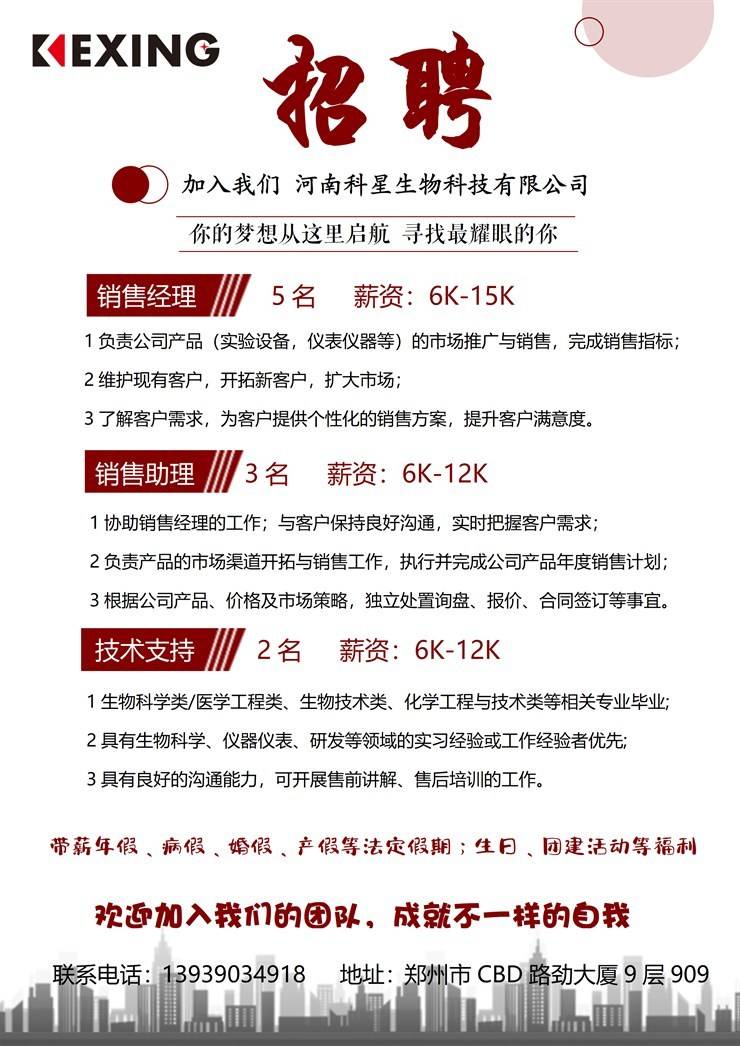 KEXING

招聘

加入我们 河南科星生物科技有限公司

你的梦想从这里启航 寻找最耀眼的你

销售经理 5名 薪资：6K-15K

1负责公司产品（实验设备，仪表仪器等）的市场推广与销售，完成销售指标；

2维护现有客户，开拓新客户，扩大市场；

3了解客户需求，为客户提供个性化的销售方案，提升客户满意度。

销售助理 3名 薪资：6K-12K

1协助销售经理的工作；与客户保持良好沟通，实时把握客户需求；

2负责产品的市场渠道开拓与销售工作，执行并完成公司产品年度销售计划；

3根据公司产品、价格及市场策略，独立处置询盘、报价、合同签订等事宜。

技术支持 2名 薪资：6K-12K

1生物科学类/医学工程类、生物技术类、化学工程与技术类等相关专业毕业；

2具有生物科学、仪器仪表、研发等领域的实习经验或工作经验者优先;

3具有良好的沟通能力，可开展售前讲解、售后培训的工作。

带薪年假、病假、婚假、产假等法定假期；生日、团建活动等福利

欢迎加入我们的团队，成就不一样的自我

联系电话：13939034918 地址：郑州市CBD路劲大厦9层909